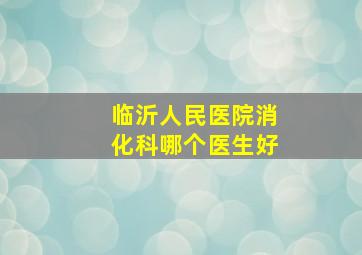 临沂人民医院消化科哪个医生好